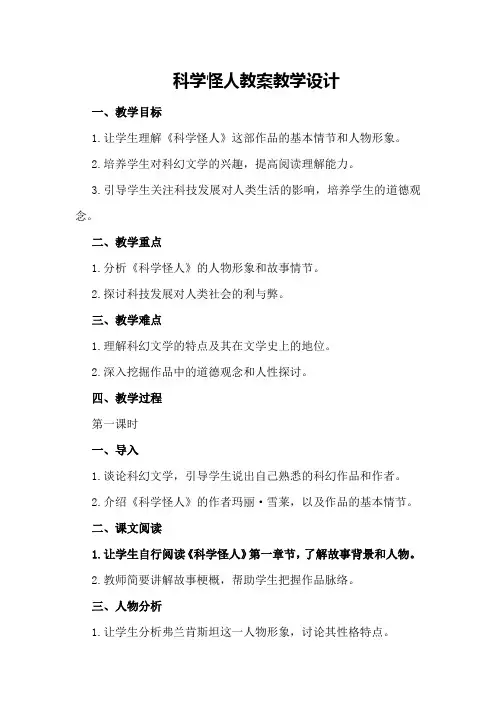 科学怪人教案教学设计

一、教学目标

1.让学生理解《科学怪人》这部作品的基本情节和人物形象。

2.培养学生对科幻文学的兴趣，提高阅读理解能力。

3.引导学生关注科技发展对人类生活的影响，培养学生的道德观念。

二、教学重点

1.分析《科学怪人》的人物形象和故事情节。

2.探讨科技发展对人类社会的利与弊。

三、教学难点

1.理解科幻文学的特点及其在文学史上的地位。

2.深入挖掘作品中的道德观念和人性探讨。

四、教学过程

第一课时

一、导入

1.谈论科幻文学，引导学生说出自己熟悉的科幻作品和作者。

2.介绍《科学怪人》的作者玛丽·雪莱，以及作品的基本情节。

二、课文阅读

1.让学生自行阅读《科学怪人》第一章节，了解故事背景和人物。

2.教师简要讲解故事梗概，帮助学生把握作品脉络。

三、人物分析

1.让学生分析弗兰肯斯坦这一人物形象，讨论其性格特点。